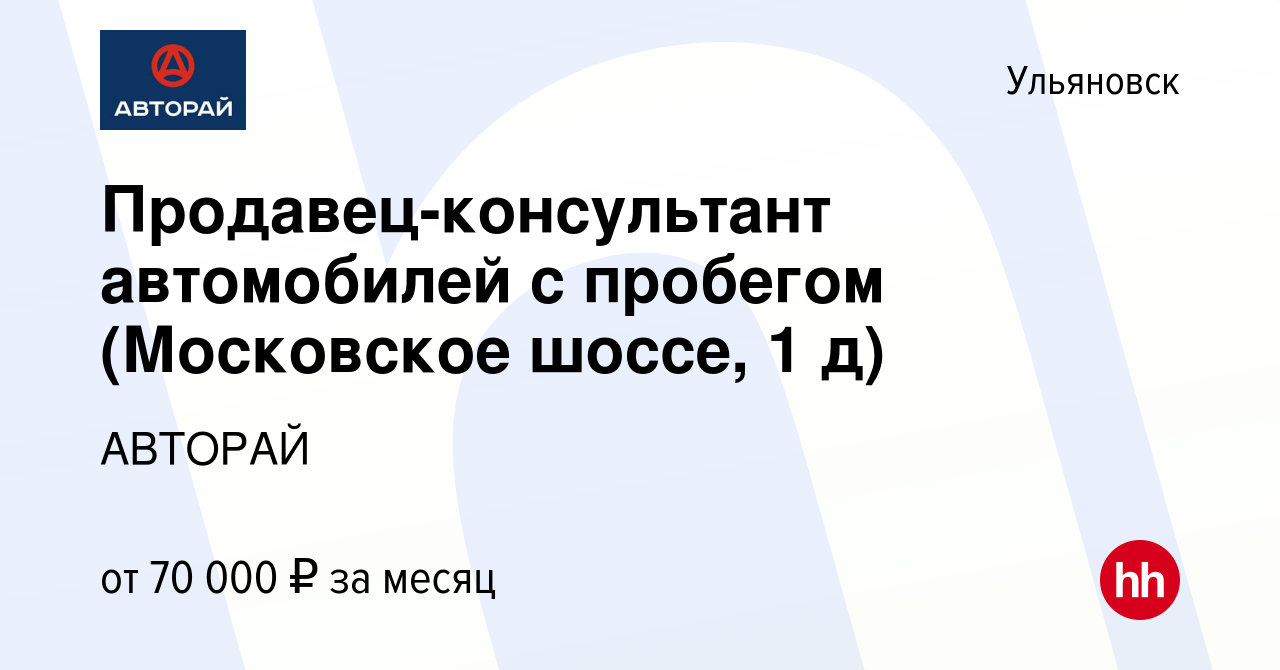 АВТОРАЙ

Ульяновск

Продавец-консультант автомобилей с пробегом (Московское шоссе, 1 д)

АВТОРАЙ

от 70 000 ₽ за месяц

hh